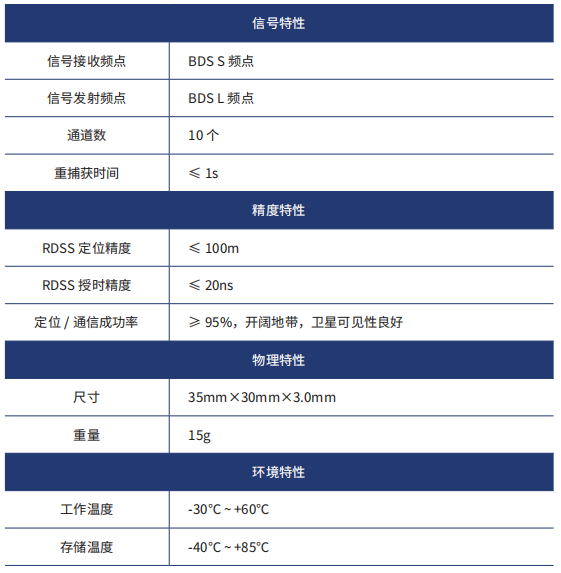 | 信号特性 | |
|---|---|
| 信号接收频点 | BDS S 频点 |
| 信号发射频点 | BDS L 频点 |
| 通道数 | 10 个 |
| 重捕获时间 | ≤ 1s |
| 精度特性 | |
| RDSS 定位精度 | ≤ 100m |
| RDSS 授时精度 | ≤ 20ns |
| 定位 / 通信成功率 | ≥ 95%，开阔地带，卫星可见性良好 |
| 物理特性 | |
| 尺寸 | 35mm×30mm×3.0mm |
| 重量 | 15g |
| 环境特性 | |
| 工作温度 | -30°C ~ +60°C |
| 存储温度 | -40°C ~ +85°C |